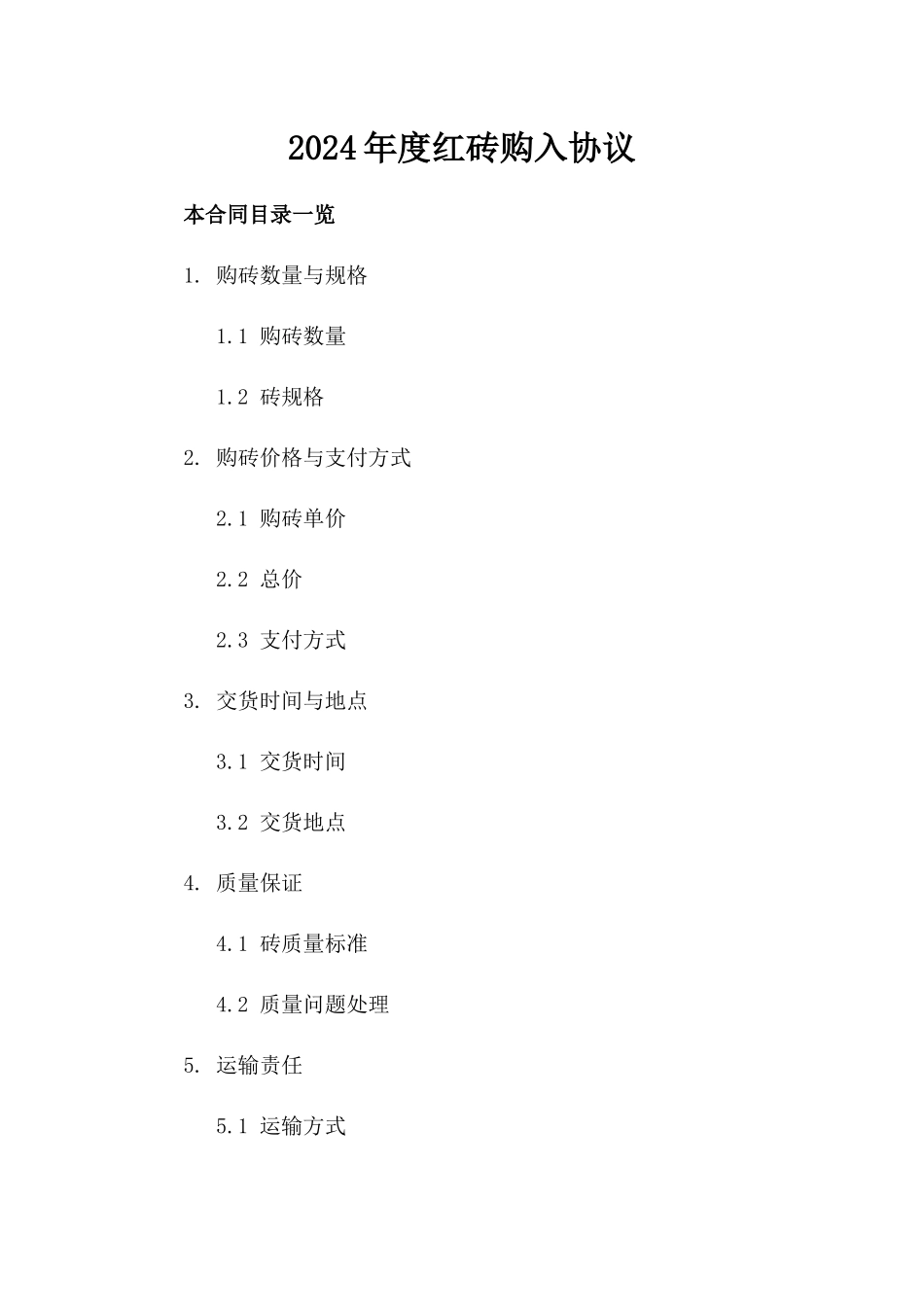 2024年度红砖购入协议

本合同目录一览

1. 购砖数量与规格

1.1 购砖数量

1.2 砖规格

2. 购砖价格与支付方式

2.1 购砖单价

2.2 总价

2.3 支付方式

3. 交货时间与地点

3.1 交货时间

3.2 交货地点

4. 质量保证

4.1 砖质量标准

4.2 质量问题处理

5. 运输责任

5.1 运输方式